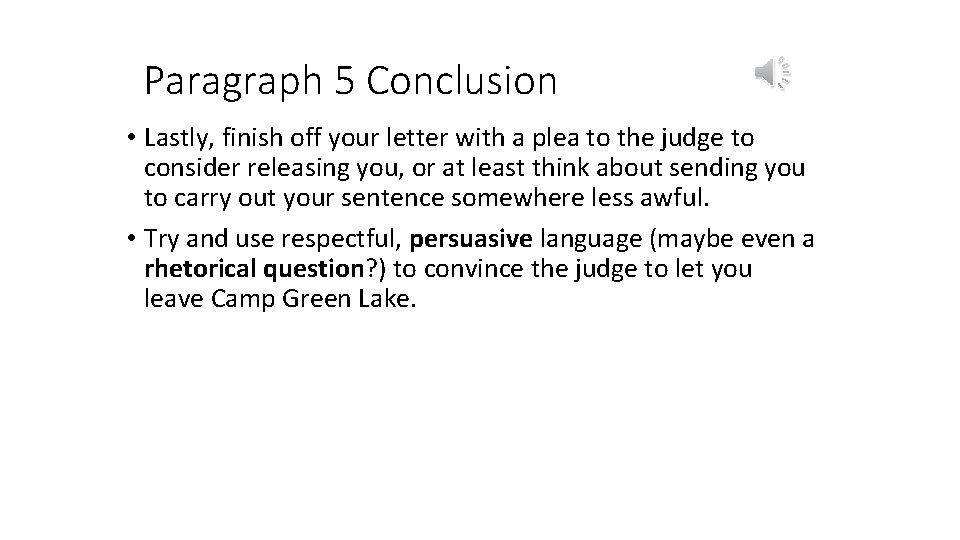 Paragraph 5 Conclusion

• Lastly, finish off your letter with a plea to the judge to consider releasing you, or at least think about sending you to carry out your sentence somewhere less awful.

• Try and use respectful, persuasive language (maybe even a rhetorical question?) to convince the judge to let you leave Camp Green Lake.